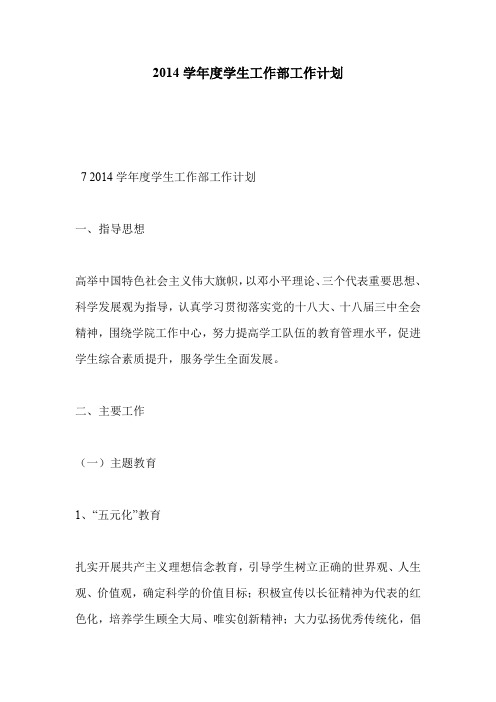 2014 学年度学生工作部工作计划

7 2014 学年度学生工作部工作计划

一、指导思想

高举中国特色社会主义伟大旗帜，以邓小平理论、三个代表重要思想、科学发展观为指导，认真学习贯彻落实党的十八大、十八届三中全会精神，围绕学院工作中心，努力提高学工队伍的教育管理水平，促进学生综合素质提升，服务学生全面发展。

二、主要工作

（一）主题教育

1、“五元化”教育

扎实开展共产主义理想信念教育，引导学生树立正确的世界观、人生观、价值观，确定科学的价值目标；积极宣传以长征精神为代表的红色化，培养学生顾全大局、唯实创新精神；大力弘扬优秀传统化，倡